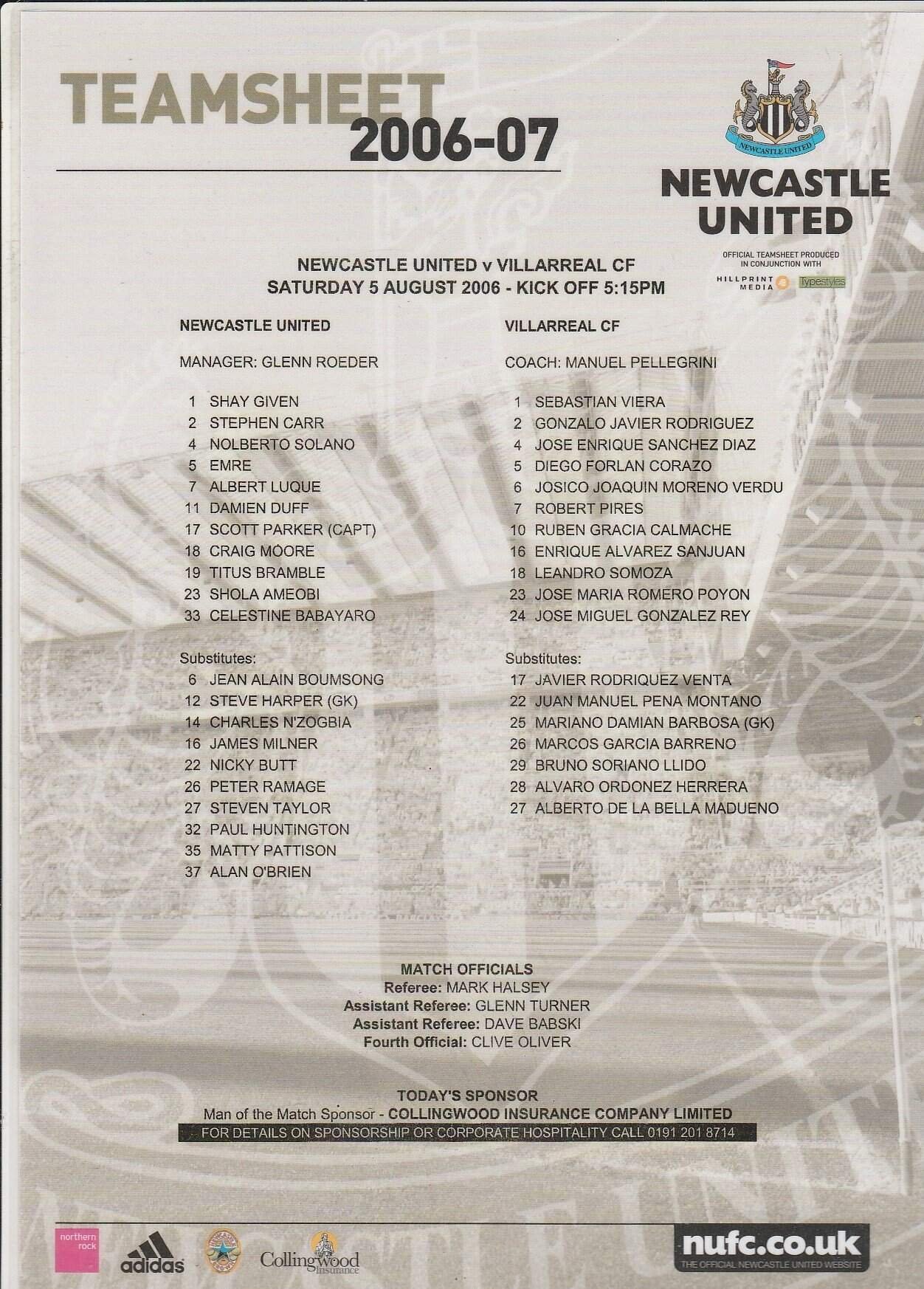 TEAMSHEET
2006-07

NEWCASTLE UNITED

NEWCASTLE UNITED

OFFICIAL TEAMSHEET PRODUCED IN CONJUNCTION WITH
HILLPRINT MEDIA Typestyles

NEWCASTLE UNITED v VILLARREAL CF
SATURDAY 5 AUGUST 2006 - KICK OFF 5:15PM

NEWCASTLE UNITED

MANAGER: GLENN ROEDER

1 SHAY GIVEN
2 STEPHEN CARR
4 NOLBERTO SOLANO
5 EMRE
7 ALBERT LUQUE
11 DAMIEN DUFF
17 SCOTT PARKER (CAPT)
18 CRAIG MOORE
19 TITUS BRAMBLE
23 SHOLA AMEOBI
33 CELESTINE BABAYARO

Substitutes:
6 JEAN ALAIN BOUMSONG
12 STEVE HARPER (GK)
14 CHARLES N'ZOGBIA
16 JAMES MILNER
22 NICKY BUTT
26 PETER RAMAGE
27 STEVEN TAYLOR
32 PAUL HUNTINGTON
35 MATTY PATTISON
37 ALAN O'BRIEN

VILLARREAL CF

COACH: MANUEL PELLEGRINI

1 SEBASTIAN VIERA
2 GONZALO JAVIER RODRIGUEZ
4 JOSE ENRIQUE SANCHEZ DIAZ
5 DIEGO FORLAN CORAZO
6 JOSICO JOAQUIN MORENO VERDU
7 ROBERT PIRES
10 RUBEN GRACIA CALMACHE
16 ENRIQUE ALVAREZ SANJUAN
18 LEANDRO SOMOZA
23 JOSE MARIA ROMERO POYON
24 JOSE MIGUEL GONZALEZ REY

Substitutes:
17 JAVIER RODRIQUEZ VENTA
22 JUAN MANUEL PENA MONTANO
25 MARIANO DAMIAN BARBOSA (GK)
26 MARCOS GARCIA BARRENO
29 BRUNO SORIANO LLIDO
28 ALVARO ORDONEZ HERRERA
27 ALBERTO DE LA BELLA MADUENO

MATCH OFFICIALS
Referee: MARK HALSEY
Assistant Referee: GLENN TURNER
Assistant Referee: DAVE BABSKI
Fourth Official: CLIVE OLIVER

TODAY'S SPONSOR
Man of the Match Sponsor - COLLINGWOOD INSURANCE COMPANY LIMITED
FOR DETAILS ON SPONSORSHIP OR CORPORATE HOSPITALITY CALL 0191 201 8714

northern rock
adidas
Collingwood Insurance
nufc.co.uk
THE OFFICIAL NEWCASTLE UNITED WEBSITE